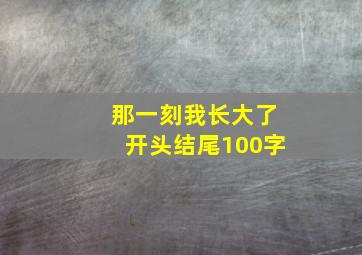 那一刻我长大了
开头结尾100字